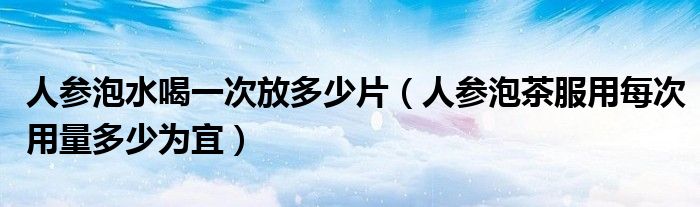 人参泡水喝一次放多少片（人参泡茶服用每次用量多少为宜）